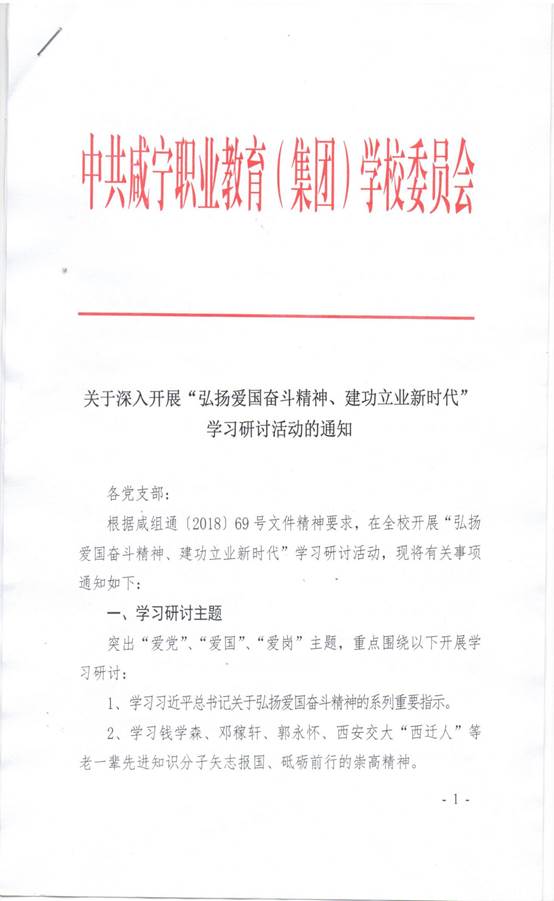 中共咸宁职业教育（集团）学校委员会

关于深入开展“弘扬爱国奋斗精神、建功立业新时代”学习研讨活动的通知

各党支部：

根据咸组通〔2018〕69号文件精神要求，在全校开展“弘扬爱国奋斗精神、建功立业新时代”学习研讨活动，现将有关事项通知如下：

一、学习研讨主题

突出“爱党”、“爱国”、“爱岗”主题，重点围绕以下开展学习研讨：

1、学习习近平总书记关于弘扬爱国奋斗精神的系列重要指示。

2、学习钱学森、邓稼轩、郭永怀、西安交大“西迁人”等老一辈先进知识分子矢志报国、砥砺前行的崇高精神。

- 1 -